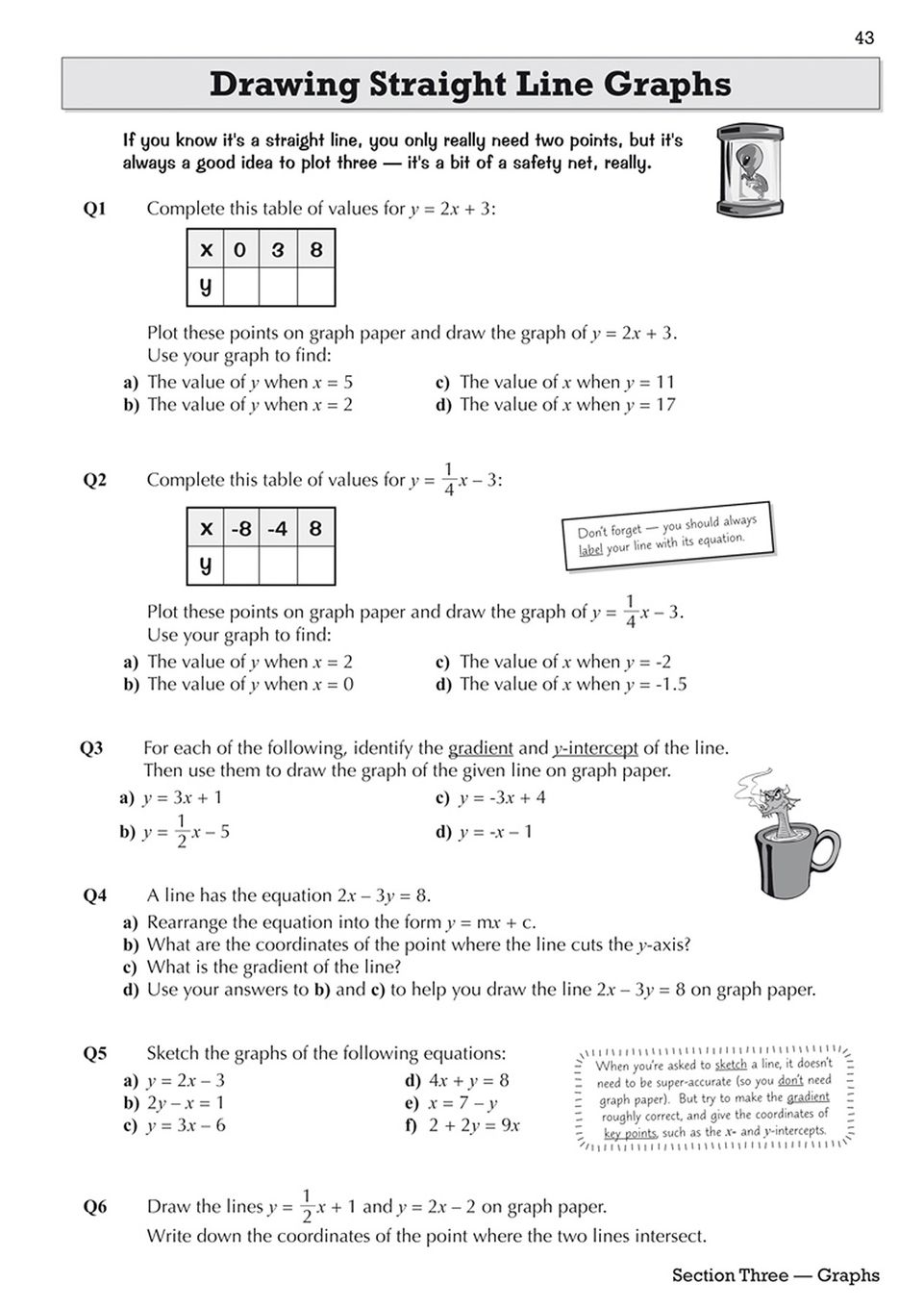 43

Drawing Straight Line Graphs

If you know it's a straight line, you only really need two points, but it's always a good idea to plot three — it's a bit of a safety net, really.

Q1 Complete this table of values for $y = 2x + 3$:

| x | 0 | 3 | 8 |
|---|---|---|---|
| y | | | |

Plot these points on graph paper and draw the graph of $y = 2x + 3$.
Use your graph to find:

a) The value of $y$ when $x = 5$
b) The value of $y$ when $x = 2$
c) The value of $x$ when $y = 11$
d) The value of $x$ when $y = 17$

Q2 Complete this table of values for $y = \frac{1}{4}x - 3$:

| x | -8 | -4 | 8 |
|---|---|---|---|
| y | | | |

Don't forget — you should always label your line with its equation.

Plot these points on graph paper and draw the graph of $y = \frac{1}{4}x - 3$.
Use your graph to find:

a) The value of $y$ when $x = 2$
b) The value of $y$ when $x = 0$
c) The value of $x$ when $y = -2$
d) The value of $x$ when $y = -1.5$

Q3 For each of the following, identify the gradient and $y$-intercept of the line.
Then use them to draw the graph of the given line on graph paper.

a) $y = 3x + 1$
b) $y = \frac{1}{2}x - 5$
c) $y = -3x + 4$
d) $y = -x - 1$

Q4 A line has the equation $2x - 3y = 8$.
a) Rearrange the equation into the form $y = mx + c$.
b) What are the coordinates of the point where the line cuts the $y$-axis?
c) What is the gradient of the line?
d) Use your answers to b) and c) to help you draw the line $2x - 3y = 8$ on graph paper.

Q5 Sketch the graphs of the following equations:

a) $y = 2x - 3$
b) $2y - x = 1$
c) $y = 3x - 6$
d) $4x + y = 8$
e) $x = 7 - y$
f) $2 + 2y = 9x$

When you're asked to sketch a line, it doesn't need to be super-accurate (so you don't need graph paper). But try to make the gradient roughly correct, and give the coordinates of key points, such as the $x$- and $y$-intercepts.

Q6 Draw the lines $y = \frac{1}{2}x + 1$ and $y = 2x - 2$ on graph paper.
Write down the coordinates of the point where the two lines intersect.

Section Three — Graphs